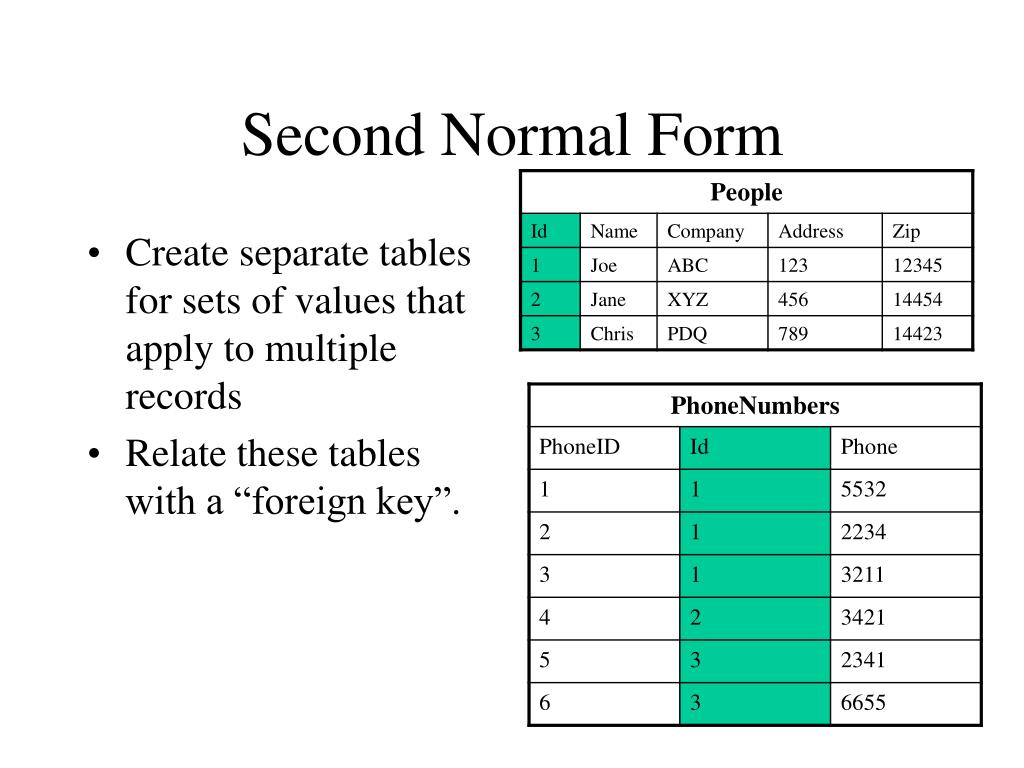 Second Normal Form

• Create separate tables for sets of values that apply to multiple records
• Relate these tables with a "foreign key".

| People | | | | |
|---|---|---|---|---|
| Id | Name | Company | Address | Zip |
| 1 | Joe | ABC | 123 | 12345 |
| 2 | Jane | XYZ | 456 | 14454 |
| 3 | Chris | PDQ | 789 | 14423 |

| PhoneNumbers | | |
|---|---|---|
| PhoneID | Id | Phone |
| 1 | 1 | 5532 |
| 2 | 1 | 2234 |
| 3 | 1 | 3211 |
| 4 | 2 | 3421 |
| 5 | 3 | 2341 |
| 6 | 3 | 6655 |